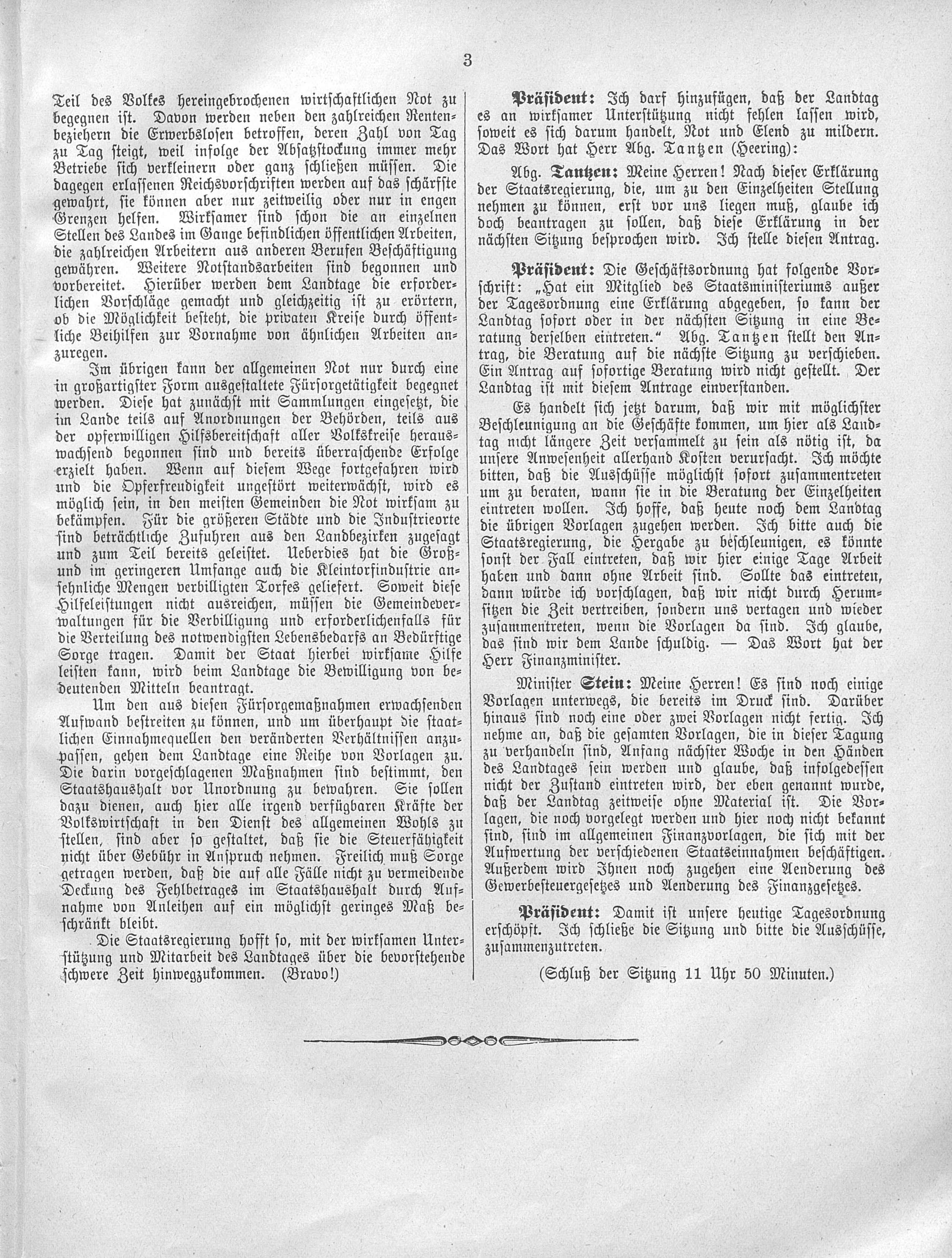 3

Teil des Volkes hereingebrochenen wirtschaftlichen Not zu begegnen ist. Davon werden neben den zahlreichen Rentenbeziehern die Erwerbslosen betroffen, deren Zahl von Tag zu Tag steigt, weil infolge der Absatzstockung immer mehr Betriebe sich verkleinern oder ganz schließen müssen. Die dagegen erlassenen Reichsvorschriften werden auf das schärfste gewahrt, sie können aber nur zeitweilig oder nur in engen Grenzen helfen. Wirksamer sind schon die an einzelnen Stellen des Landes im Gange befindlichen öffentlichen Arbeiten, die zahlreichen Arbeitern aus anderen Berufen Beschäftigung gewähren. Weitere Notstandsarbeiten sind begonnen und vorbereitet. Hierüber werden dem Landtage die erforderlichen Vorschläge gemacht und gleichzeitig ist zu erörtern, ob die Möglichkeit besteht, die privaten Kreise durch öffentliche Beihilfen zur Vornahme von ähnlichen Arbeiten anzuregen.

Im übrigen kann der allgemeinen Not nur durch eine in großartigster Form ausgestaltete Fürsorgetätigkeit begegnet werden. Diese hat zunächst mit Sammlungen eingesetzt, die im Lande teils auf Anordnungen der Behörden, teils aus der opferwilligen Hilfsbereitschaft aller Volkskreise herauswachsend begonnen sind und bereits überraschende Erfolge erzielt haben. Wenn auf diesem Wege fortgefahren wird und die Opferfreudigkeit ungestört weiterwächst, wird es möglich sein, in den meisten Gemeinden die Not wirksam zu bekämpfen. Für die größeren Städte und die Industrieorte sind beträchtliche Zufuhren aus den Landbezirken zugesagt und zum Teil bereits geleistet. Ueberdies hat die Groß- und im geringeren Umfange auch die Kleintorfindustrie ansehnliche Mengen verbilligten Torfes geliefert. Soweit diese Hilfeleistungen nicht ausreichen, müssen die Gemeindeverwaltungen für die Verbilligung und erforderlichenfalls für die Verteilung des notwendigsten Lebensbedarfs an Bedürftige Sorge tragen. Damit der Staat hierbei wirksame Hilfe leisten kann, wird beim Landtage die Bewilligung von bedeutenden Mitteln beantragt.

Um den aus diesen Fürsorgemaßnahmen erwachsenden Aufwand bestreiten zu können, und um überhaupt die staatlichen Einnahmequellen den veränderten Verhältnissen anzupassen, gehen dem Landtage eine Reihe von Vorlagen zu. Die darin vorgeschlagenen Maßnahmen sind bestimmt, den Staatshaushalt vor Unordnung zu bewahren. Sie sollen dazu dienen, auch hier alle irgend verfügbaren Kräfte der Volkswirtschaft in den Dienst des allgemeinen Wohls zu stellen, sind aber so gestaltet, daß sie die Steuerfähigkeit nicht über Gebühr in Anspruch nehmen. Freilich muß Sorge getragen werden, daß die auf alle Fälle nicht zu vermeidende Deckung des Fehlbetrages im Staatshaushalt durch Aufnahme von Anleihen auf ein möglichst geringes Maß beschränkt bleibt.

Die Staatsregierung hofft so, mit der wirksamen Unterstützung und Mitarbeit des Landtages über die bevorstehende schwere Zeit hinwegzukommen. (Bravo!)

Präsident: Ich darf hinzufügen, daß der Landtag es an wirksamer Unterstützung nicht fehlen lassen wird, soweit es sich darum handelt, Not und Elend zu mildern. Das Wort hat Herr Abg. Tantzen (Heering):

Abg. Tantzen: Meine Herren! Nach dieser Erklärung der Staatsregierung, die, um zu den Einzelheiten Stellung nehmen zu können, erst vor uns liegen muß, glaube ich doch beantragen zu sollen, daß diese Erklärung in der nächsten Sitzung besprochen wird. Ich stelle diesen Antrag.

Präsident: Die Geschäftsordnung hat folgende Vorschrift: „Hat ein Mitglied des Staatsministeriums außer der Tagesordnung eine Erklärung abgegeben, so kann der Landtag sofort oder in der nächsten Sitzung in eine Beratung derselben eintreten.“ Abg. Tantzen stellt den Antrag, die Beratung auf die nächste Sitzung zu verschieben. Ein Antrag auf sofortige Beratung wird nicht gestellt. Der Landtag ist mit diesem Antrage einverstanden.

Es handelt sich jetzt darum, daß wir mit möglichster Beschleunigung an die Geschäfte kommen, um hier als Landtag nicht längere Zeit versammelt zu sein als nötig ist, da unsere Anwesenheit allerhand Kosten verursacht. Ich möchte bitten, daß die Ausschüsse möglichst sofort zusammentreten um zu beraten, wann sie in die Beratung der Einzelheiten eintreten wollen. Ich hoffe, daß heute noch dem Landtag die übrigen Vorlagen zugehen werden. Ich bitte auch die Staatsregierung, die Hergabe zu beschleunigen, es könnte sonst der Fall eintreten, daß wir hier einige Tage Arbeit haben und dann ohne Arbeit sind. Sollte das eintreten, dann würde ich vorschlagen, daß wir nicht durch Herumsitzen die Zeit vertreiben, sondern uns vertagen und wieder zusammentreten, wenn die Vorlagen da sind. Ich glaube, das sind wir dem Lande schuldig. — Das Wort hat der Herr Finanzminister.

Minister Stein: Meine Herren! Es sind noch einige Vorlagen unterwegs, die bereits im Druck sind. Darüber hinaus sind noch eine oder zwei Vorlagen nicht fertig. Ich nehme an, daß die gesamten Vorlagen, die in dieser Tagung zu verhandeln sind, Anfang nächster Woche in den Händen des Landtages sein werden und glaube, daß infolgedessen nicht der Zustand eintreten wird, der eben genannt wurde, daß der Landtag zeitweise ohne Material ist. Die Vorlagen, die noch vorgelegt werden und hier noch nicht bekannt sind, sind im allgemeinen Finanzvorlagen, die sich mit der Aufwertung der verschiedenen Staatseinnahmen beschäftigen. Außerdem wird Ihnen noch zugehen eine Aenderung des Gewerbesteuergesetzes und Aenderung des Finanzgesetzes.

Präsident: Damit ist unsere heutige Tagesordnung erschöpft. Ich schließe die Sitzung und bitte die Ausschüsse, zusammenzutreten.

(Schluß der Sitzung 11 Uhr 50 Minuten.)